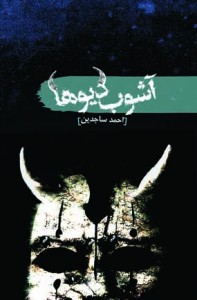 آشوب دیوها

[احمد ساجدین]